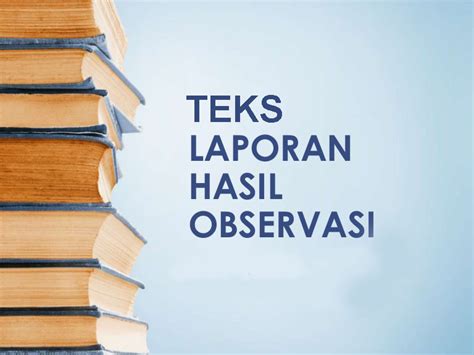 TEKS
LAPORAN
HASIL
OBSERVASI